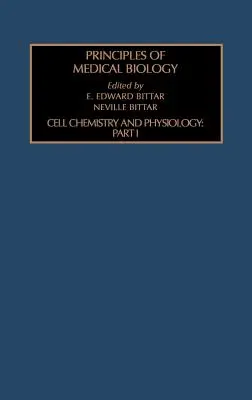 PRINCIPLES OF MEDICAL BIOLOGY

Edited by
E. EDWARD BITTAR
NEVILLE BITTAR

CELL CHEMISTRY AND PHYSIOLOGY: PART I